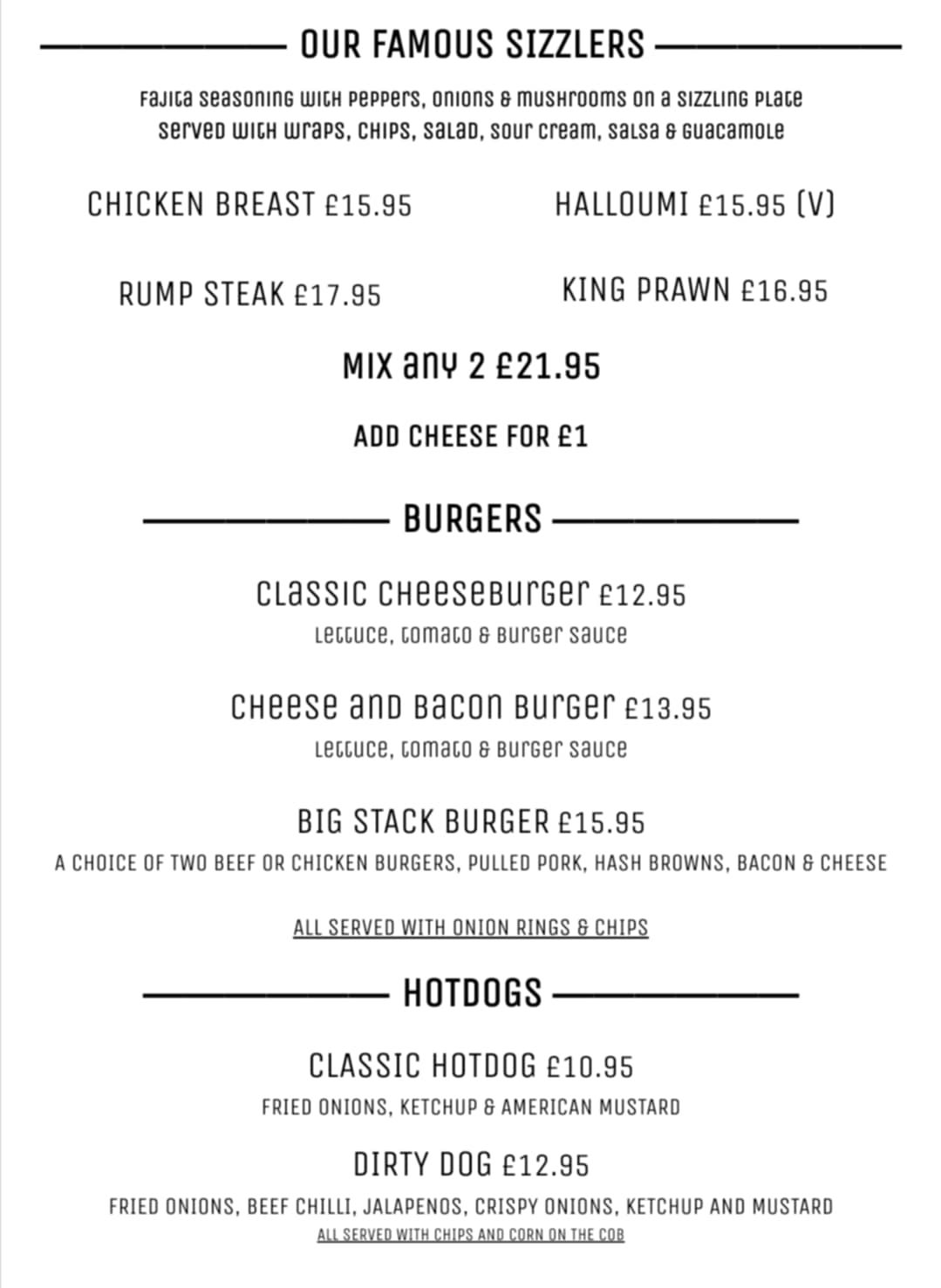 OUR FAMOUS SIZZLERS

Fajita seasoning with peppers, onions & mushrooms on a sizzling plate served with wraps, chips, salad, sour cream, salsa & guacamole

CHICKEN BREAST £15.95

HALLOUMI £15.95 (V)

RUMP STEAK £17.95

KING PRAWN £16.95

MIX any 2 £21.95

ADD CHEESE FOR £1

BURGERS

Classic Cheeseburger £12.95

Lettuce, tomato & burger sauce

Cheese and Bacon Burger £13.95

Lettuce, tomato & burger sauce

BIG STACK BURGER £15.95

A CHOICE OF TWO BEEF OR CHICKEN BURGERS, PULLED PORK, HASH BROWNS, BACON & CHEESE

ALL SERVED WITH ONION RINGS & CHIPS

HOTDOGS

CLASSIC HOTDOG £10.95

FRIED ONIONS, KETCHUP & AMERICAN MUSTARD

DIRTY DOG £12.95

FRIED ONIONS, BEEF CHILLI, JALAPENOS, CRISPY ONIONS, KETCHUP AND MUSTARD

ALL SERVED WITH CHIPS AND CORN ON THE COB